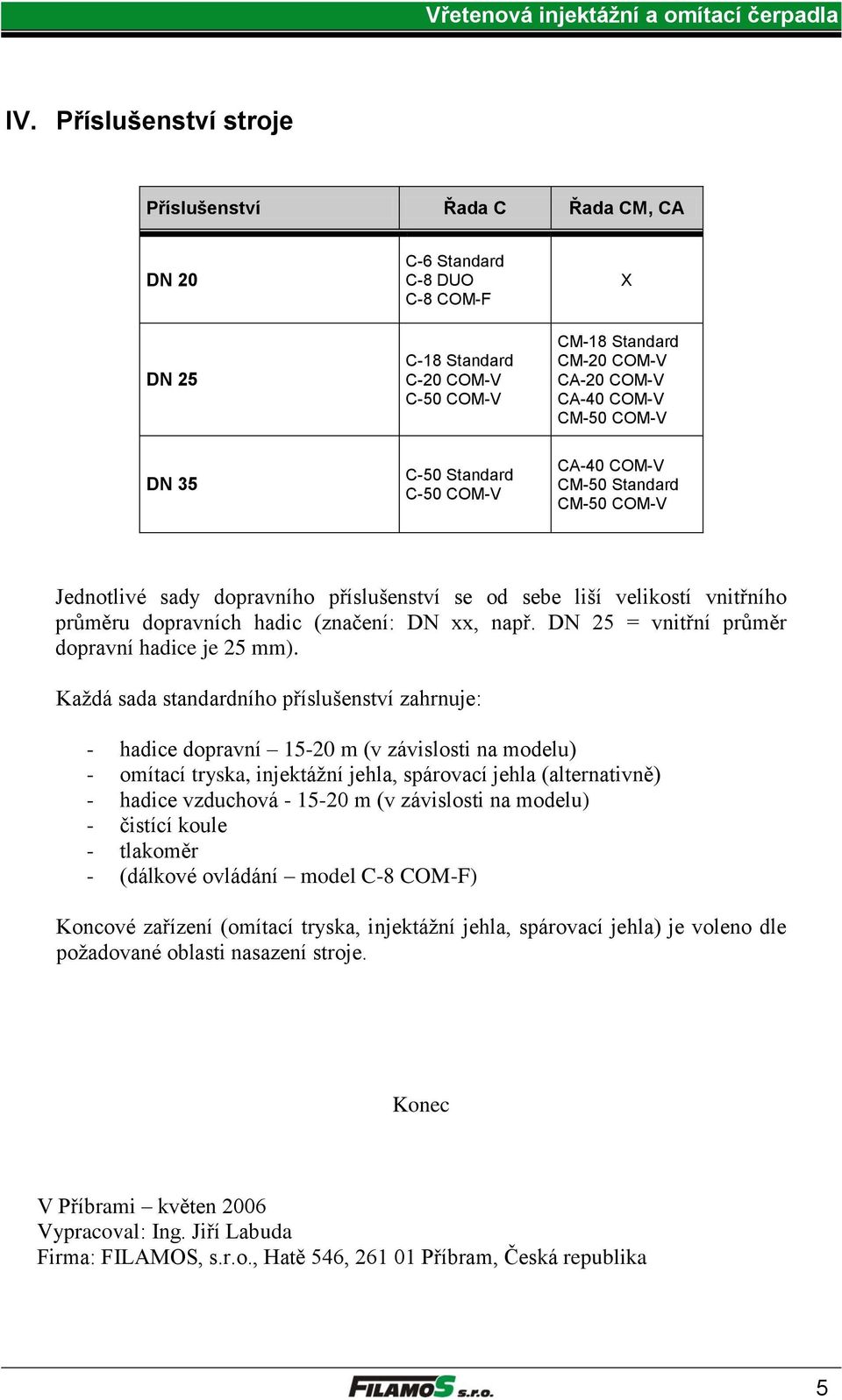 Vřetenová injektážní a omítací čerpadla

IV. Příslušenství stroje

| Příslušenství | Řada C | Řada CM, CA |
|---|---|---|
| DN 20 | C-6 Standard C-8 DUO C-8 COM-F | X |
| DN 25 | C-18 Standard C-20 COM-V C-50 COM-V | CM-18 Standard CM-20 COM-V CA-20 COM-V CA-40 COM-V CM-50 COM-V |
| DN 35 | C-50 Standard C-50 COM-V | CA-40 COM-V CM-50 Standard CM-50 COM-V |

Jednotlivé sady dopravního příslušenství se od sebe liší velikostí vnitřního průměru dopravních hadic (značení: DN xx, např. DN 25 = vnitřní průměr dopravní hadice je 25 mm).

Každá sada standardního příslušenství zahrnuje:

- hadice dopravní – 15-20 m (v závislosti na modelu)
- omítací tryska, injektážní jehla, spárovací jehla (alternativně)
- hadice vzduchová - 15-20 m (v závislosti na modelu)
- čistící koule
- tlakoměr
- (dálkové ovládání – model C-8 COM-F)

Koncové zařízení (omítací tryska, injektážní jehla, spárovací jehla) je voleno dle požadované oblasti nasazení stroje.

Konec

V Příbrami – květen 2006
Vypracoval: Ing. Jiří Labuda
Firma: FILAMOS, s.r.o., Hatě 546, 261 01 Příbram, Česká republika

FILAMOS s.r.o.

5